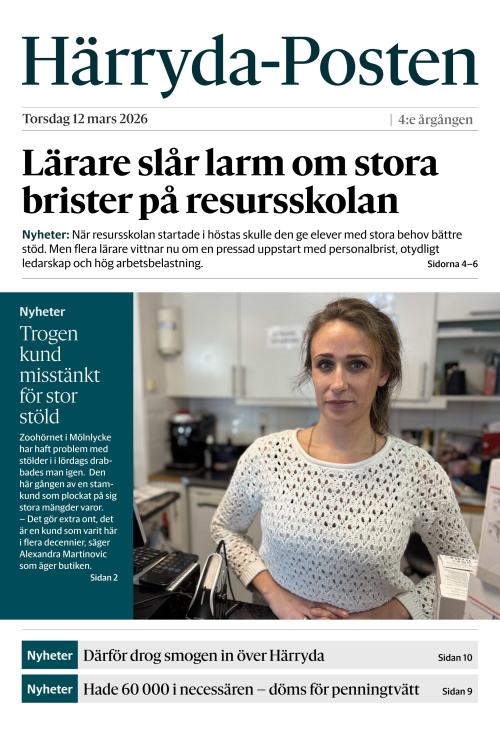 Härryda-Posten

Torsdag 12 mars 2026 | 4:e årgången

Lärare slår larm om stora brister på resursskolan

Nyheter: När resursskolan startade i höstas skulle den ge elever med stora behov bättre stöd. Men flera lärare vittnar nu om en pressad uppstart med personalbrist, otydligt ledarskap och hög arbetsbelastning. Sidorna 4–6

Nyheter
Trogen kund misstänkt för stor stöld

Zoohörnet i Mölnlycke har haft problem med stölder i i lördags drabbades man igen. Den här gången av en stamkund som plockat på sig stora mängder varor.
– Det gör extra ont, det är en kund som varit här i flera decennier, säger Alexandra Martinovic som äger butiken. Sidan 2

Nyheter Därför drog smogen in över Härryda Sidan 10

Nyheter Hade 60 000 i necessären – döms för penningtvätt Sidan 9